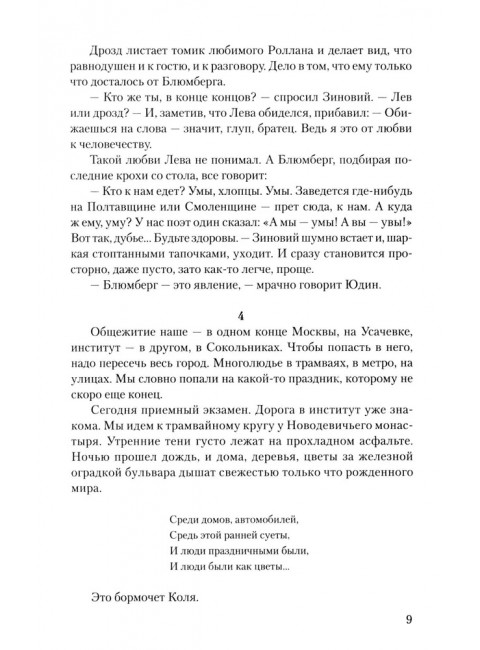 Дрозд листает томик любимого Роллана и делает вид, что равнодушен и к гостю, и к разговору. Дело в том, что ему только что досталось от Блюмберга.

— Кто же ты, в конце концов? — спросил Зиновий. — Лев или дрозд? — И, заметив, что Лева обиделся, прибавил: — Обижаешься на слова — значит, глуп, братец. Ведь я это от любви к человечеству.

Такой любви Лева не понимал. А Блюмберг, подбирая последние крохи со стола, все говорит:

— Кто к нам едет? Умы, хлопцы. Умы. Заведется где-нибудь на Полтавщине или Смоленщине — прет сюда, к нам. А куда ж ему, уму? У нас поэт один сказал: «А мы — умы! А вы — увы!» Вот так, дубье... Будьте здоровы. — Зиновий шумно встает и, шаркая стоптанными тапочками, уходит. И сразу становится просторно, даже пусто, зато как-то легче, проще.

— Блюмберг — это явление, — мрачно говорит Юдин.

4

Общежитие наше — в одном конце Москвы, на Усачевке, институт — в другом, в Сокольниках. Чтобы попасть в него, надо пересечь весь город. Многолюдье в трамваях, в метро, на улицах. Мы словно попали на какой-то праздник, которому не скоро еще конец.

Сегодня приемный экзамен. Дорога в институт уже знакома. Мы идем к трамвайному кругу у Новодевичьего монастыря. Утренние тени густо лежат на прохладном асфальте. Ночью прошел дождь, и дома, деревья, цветы за железной оградкой бульвара дышат свежестью только что рожденного мира.

Среди домов, автомобилей,
Средь этой ранней суеты,
И люди праздничными были,
И люди были как цветы...

Это бормочет Коля.

9